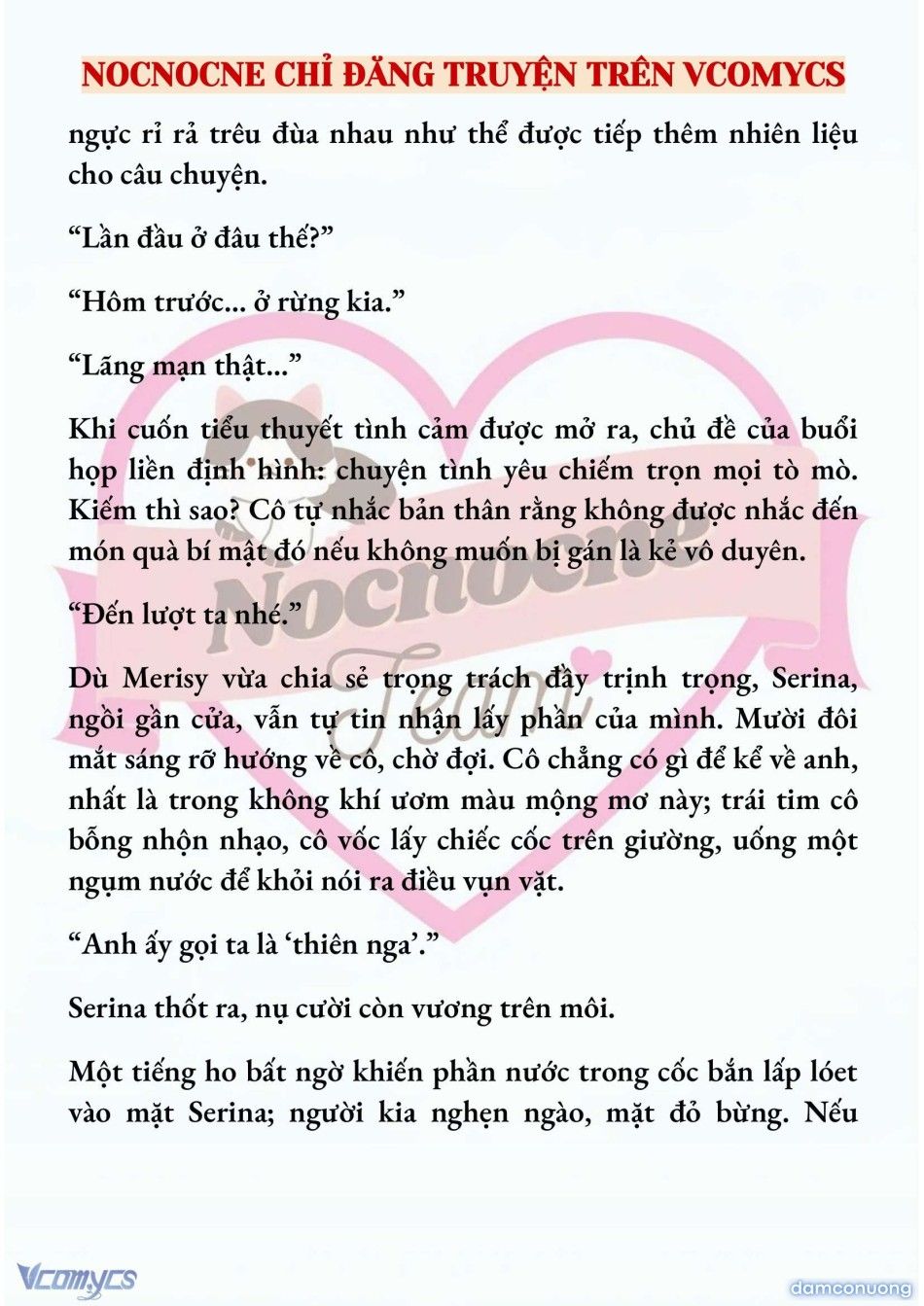 NOCNOCNE CHỈ ĐĂNG TRUYỆN TRÊN VCOMYCS

ngực rỉ rả trêu đùa nhau như thể được tiếp thêm nhiên liệu cho câu chuyện.

“Lần đầu ở đâu thế?”

“Hôm trước... ở rừng kia.”

“Lãng mạn thật...”

Khi cuốn tiểu thuyết tình cảm được mở ra, chủ đề của buổi họp liền định hình: chuyện tình yêu chiếm trọn mọi tò mò. Kiếm thì sao? Cô tự nhắc bản thân rằng không được nhắc đến món quà bí mật đó nếu không muốn bị gán là kẻ vô duyên.

“Đến lượt ta nhé.”

Dù Merisy vừa chia sẻ trọng trách đầy trịnh trọng, Serina, ngồi gần cửa, vẫn tự tin nhận lấy phần của mình. Mười đôi mắt sáng rỡ hướng về cô, chờ đợi. Cô chẳng có gì để kể về anh, nhất là trong không khí ươm màu mộng mơ này; trái tim cô bỗng nhộn nhạo, cô vốc lấy chiếc cốc trên giường, uống một ngụm nước để khỏi nói ra điều vụn vặt.

“Anh ấy gọi ta là ‘thiên nga’.”

Serina thốt ra, nụ cười còn vương trên môi.

Một tiếng ho bất ngờ khiến phần nước trong cốc bắn lấp lóet vào mặt Serina; người kia nghẹn ngào, mặt đỏ bừng. Nếu

Nocnocne Team

Vcomycs

damconuong